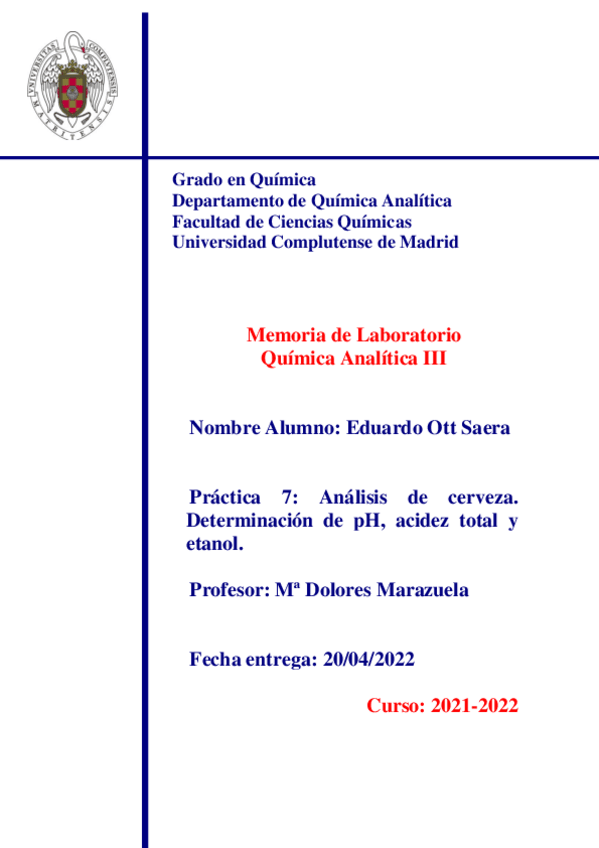 UNIVERSITAS COMPLUTENSIS MATRITENSIS

Grado en Química
Departamento de Química Analítica
Facultad de Ciencias Químicas
Universidad Complutense de Madrid

Memoria de Laboratorio
Química Analítica III

Nombre Alumno: Eduardo Ott Saera

Práctica 7: Análisis de cerveza. Determinación de pH, acidez total y etanol.

Profesor: Mª Dolores Marazuela

Fecha entrega: 20/04/2022

Curso: 2021-2022